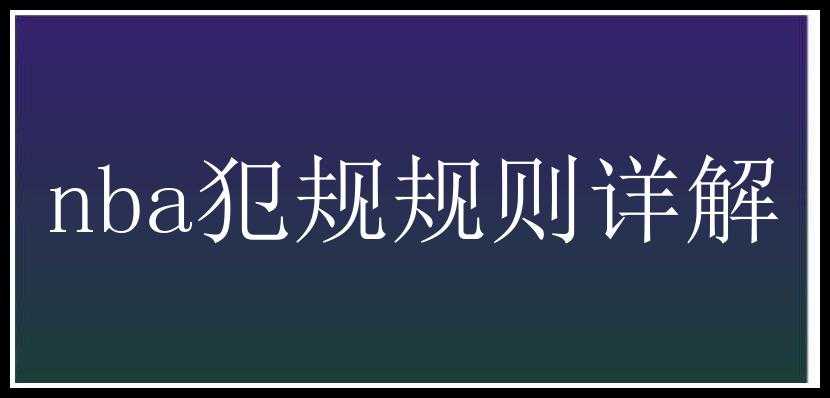 nba犯规规则详解